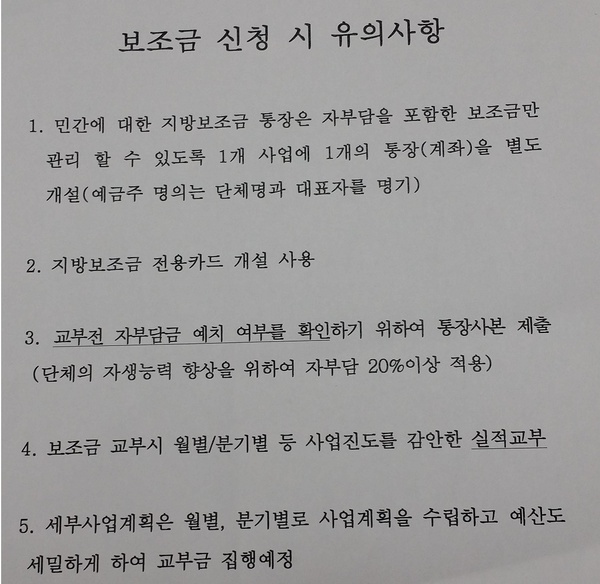 보조금 신청 시 유의사항

1. 민간에 대한 지방보조금 통장은 자부담을 포함한 보조금만 관리 할 수 있도록 1개 사업에 1개의 통장(계좌)을 별도 개설(예금주 명의는 단체명과 대표자를 명기)

2. 지방보조금 전용카드 개설 사용

3. 교부전 자부담금 예치 여부를 확인하기 위하여 통장사본 제출 (단체의 자생능력 향상을 위하여 자부담 20%이상 적용)

4. 보조금 교부시 월별/분기별 등 사업진도를 감안한 실적교부

5. 세부사업계획은 월별, 분기별로 사업계획을 수립하고 예산도 세밀하게 하여 교부금 집행예정